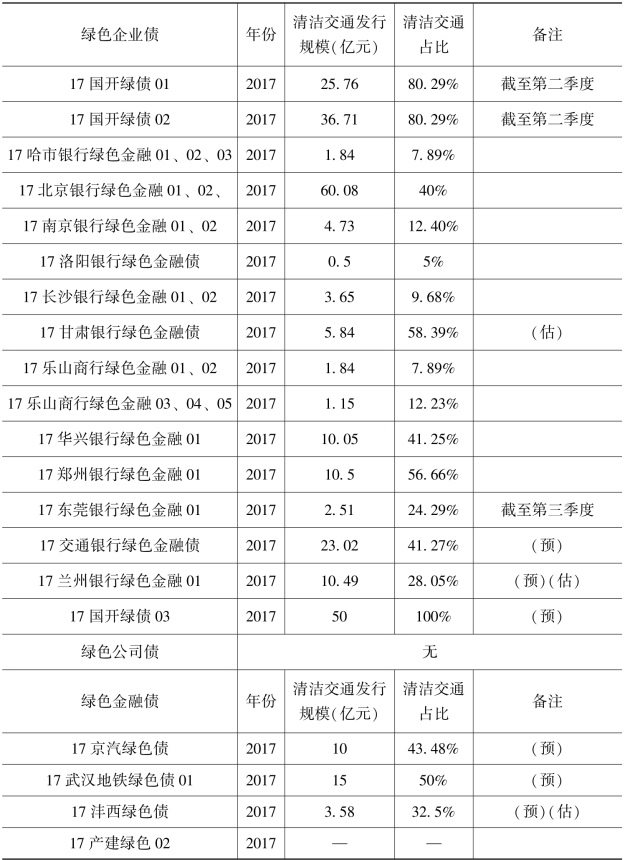 | 绿色企业债 | 年份 | 清洁交通发行规模(亿元) | 清洁交通占比 | 备注 |
|---|---|---|---|---|
| 17 国开绿债 01 | 2017 | 25.76 | 80.29% | 截至第二季度 |
| 17 国开绿债 02 | 2017 | 36.71 | 80.29% | 截至第二季度 |
| 17 哈市银行绿色金融 01、02、03 | 2017 | 1.84 | 7.89% | |
| 17 北京银行绿色金融 01、02、 | 2017 | 60.08 | 40% | |
| 17 南京银行绿色金融 01、02 | 2017 | 4.73 | 12.40% | |
| 17 洛阳银行绿色金融债 | 2017 | 0.5 | 5% | |
| 17 长沙银行绿色金融 01、02 | 2017 | 3.65 | 9.68% | |
| 17 甘肃银行绿色金融债 | 2017 | 5.84 | 58.39% | (估) |
| 17 乐山商行绿色金融 01、02 | 2017 | 1.84 | 7.89% | |
| 17 乐山商行绿色金融 03、04、05 | 2017 | 1.15 | 12.23% | |
| 17 华兴银行绿色金融 01 | 2017 | 10.05 | 41.25% | |
| 17 郑州银行绿色金融 01 | 2017 | 10.5 | 56.66% | |
| 17 东莞银行绿色金融 01 | 2017 | 2.51 | 24.29% | 截至第三季度 |
| 17 交通银行绿色金融债 | 2017 | 23.02 | 41.27% | (预) |
| 17 兰州银行绿色金融 01 | 2017 | 10.49 | 28.05% | (预)(估) |
| 17 国开绿债 03 | 2017 | 50 | 100% | (预) |
| 绿色公司债 | 无 | | | |
| 绿色金融债 | 年份 | 清洁交通发行规模(亿元) | 清洁交通占比 | 备注 |
| 17 京汽绿色债 | 2017 | 10 | 43.48% | (预) |
| 17 武汉地铁绿色债 01 | 2017 | 15 | 50% | (预) |
| 17 沣西绿色债 | 2017 | 3.58 | 32.5% | (预)(估) |
| 17 产建绿色 02 | 2017 | — | — | |